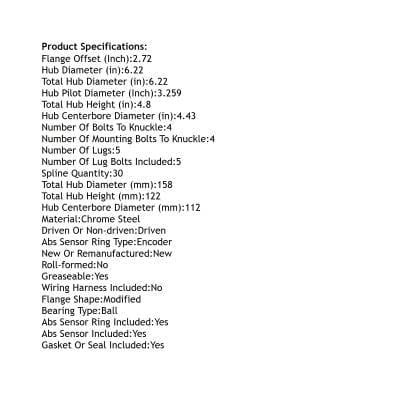 Product Specifications:
Flange Offset (Inch):2.72
Hub Diameter (in):6.22
Total Hub Diameter (in):6.22
Hub Pilot Diameter (Inch):3.259
Total Hub Height (in):4.8
Hub Centerbore Diameter (in):4.43
Number Of Bolts To Knuckle:4
Number Of Mounting Bolts To Knuckle:4
Number Of Lugs:5
Number Of Lug Bolts Included:5
Spline Quantity:30
Total Hub Diameter (mm):158
Total Hub Height (mm):122
Hub Centerbore Diameter (mm):112
Material:Chrome Steel
Driven Or Non-driven:Driven
Abs Sensor Ring Type:Encoder
New Or Remanufactured:New
Roll-formed:No
Greaseable:Yes
Wiring Harness Included:No
Flange Shape:Modified
Bearing Type:Ball
Abs Sensor Ring Included:Yes
Abs Sensor Included:Yes
Gasket Or Seal Included:Yes